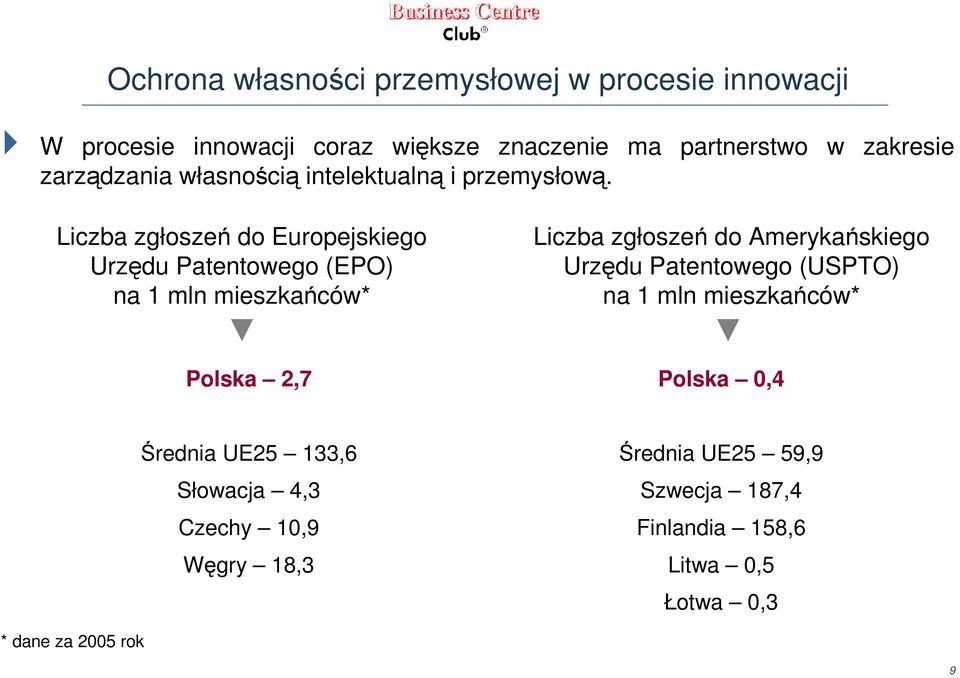 Business Centre
Club®

Ochrona własności przemysłowej w procesie innowacji

W procesie innowacji coraz większe znaczenie ma partnerstwo w zakresie zarządzania własnością intelektualną i przemysłową.

Liczba zgłoszeń do Europejskiego Urzędu Patentowego (EPO) na 1 mln mieszkańców*

Polska – 2,7

Średnia UE25 – 133,6

Słowacja – 4,3

Czechy – 10,9

Węgry – 18,3

Liczba zgłoszeń do Amerykańskiego Urzędu Patentowego (USPTO) na 1 mln mieszkańców*

Polska – 0,4

Średnia UE25 – 59,9

Szwecja – 187,4

Finlandia – 158,6

Litwa – 0,5

Łotwa – 0,3

* dane za 2005 rok

9